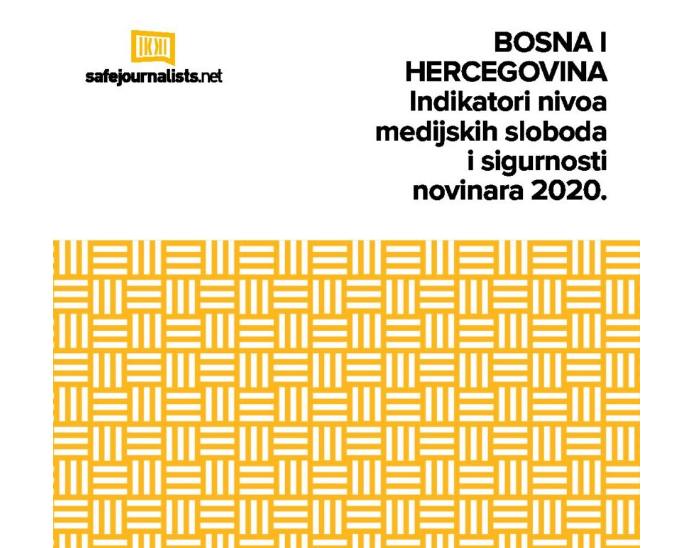 safejournalists.net

BOSNA I HERCEGOVINA
Indikatori nivoa medijskih sloboda i sigurnosti novinara 2020.